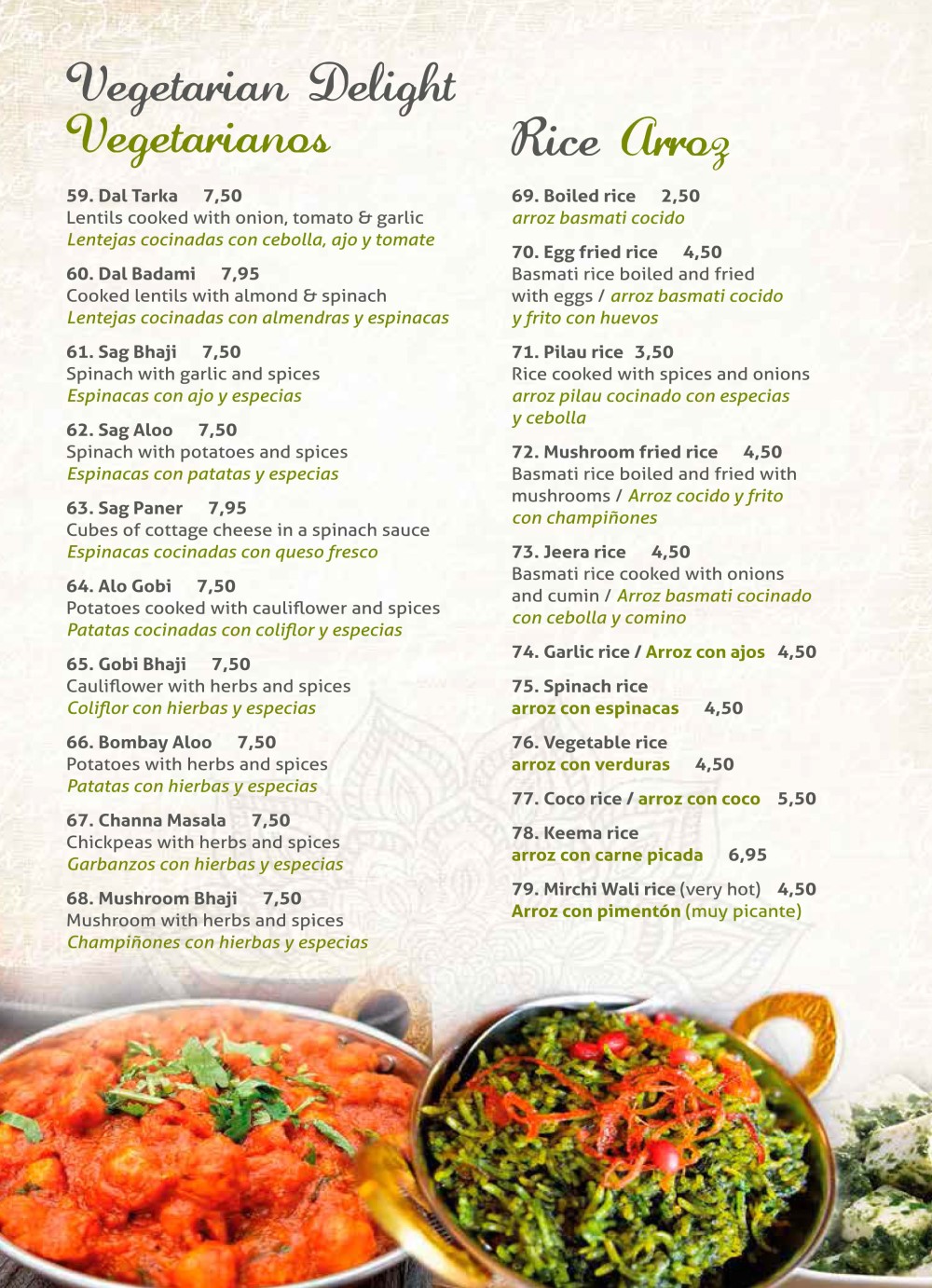 Vegetarian Delight
Vegetarianos

59. Dal Tarka 7,50
Lentils cooked with onion, tomato & garlic
Lentejas cocinadas con cebolla, ajo y tomate

60. Dal Badami 7,95
Cooked lentils with almond & spinach
Lentejas cocinadas con almendras y espinacas

61. Sag Bhaji 7,50
Spinach with garlic and spices
Espinacas con ajo y especias

62. Sag Aloo 7,50
Spinach with potatoes and spices
Espinacas con patatas y especias

63. Sag Paner 7,95
Cubes of cottage cheese in a spinach sauce
Espinacas cocinadas con queso fresco

64. Alo Gobi 7,50
Potatoes cooked with cauliflower and spices
Patatas cocinadas con coliflor y especias

65. Gobi Bhaji 7,50
Cauliflower with herbs and spices
Coliflor con hierbas y especias

66. Bombay Aloo 7,50
Potatoes with herbs and spices
Patatas con hierbas y especias

67. Channa Masala 7,50
Chickpeas with herbs and spices
Garbanzos con hierbas y especias

68. Mushroom Bhaji 7,50
Mushroom with herbs and spices
Champiñones con hierbas y especias

Rice Arroz

69. Boiled rice 2,50
arroz basmati cocido

70. Egg fried rice 4,50
Basmati rice boiled and fried with eggs / arroz basmati cocido y frito con huevos

71. Pilau rice 3,50
Rice cooked with spices and onions
arroz pilau cocinado con especias y cebolla

72. Mushroom fried rice 4,50
Basmati rice boiled and fried with mushrooms / Arroz cocido y frito con champiñones

73. Jeera rice 4,50
Basmati rice cooked with onions and cumin / Arroz basmati cocinado con cebolla y comino

74. Garlic rice / Arroz con ajos 4,50

75. Spinach rice
arroz con espinacas 4,50

76. Vegetable rice
arroz con verduras 4,50

77. Coco rice / arroz con coco 5,50

78. Keema rice
arroz con carne picada 6,95

79. Mirchi Wali rice (very hot) 4,50
Arroz con pimentón (muy picante)